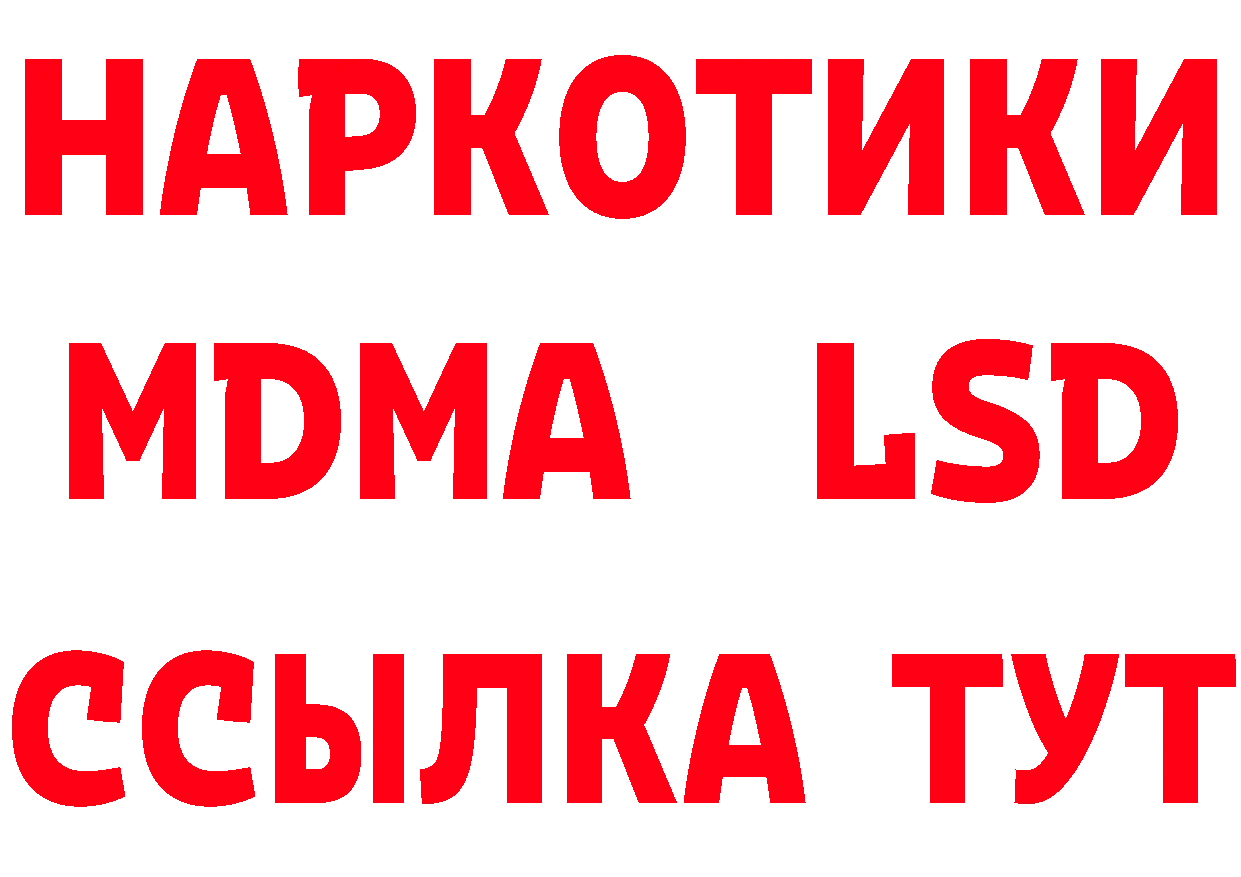 НАРКОТИКИ
MDMA LSD
ССЫЛКА ТУТ